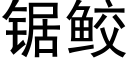 锯鲛